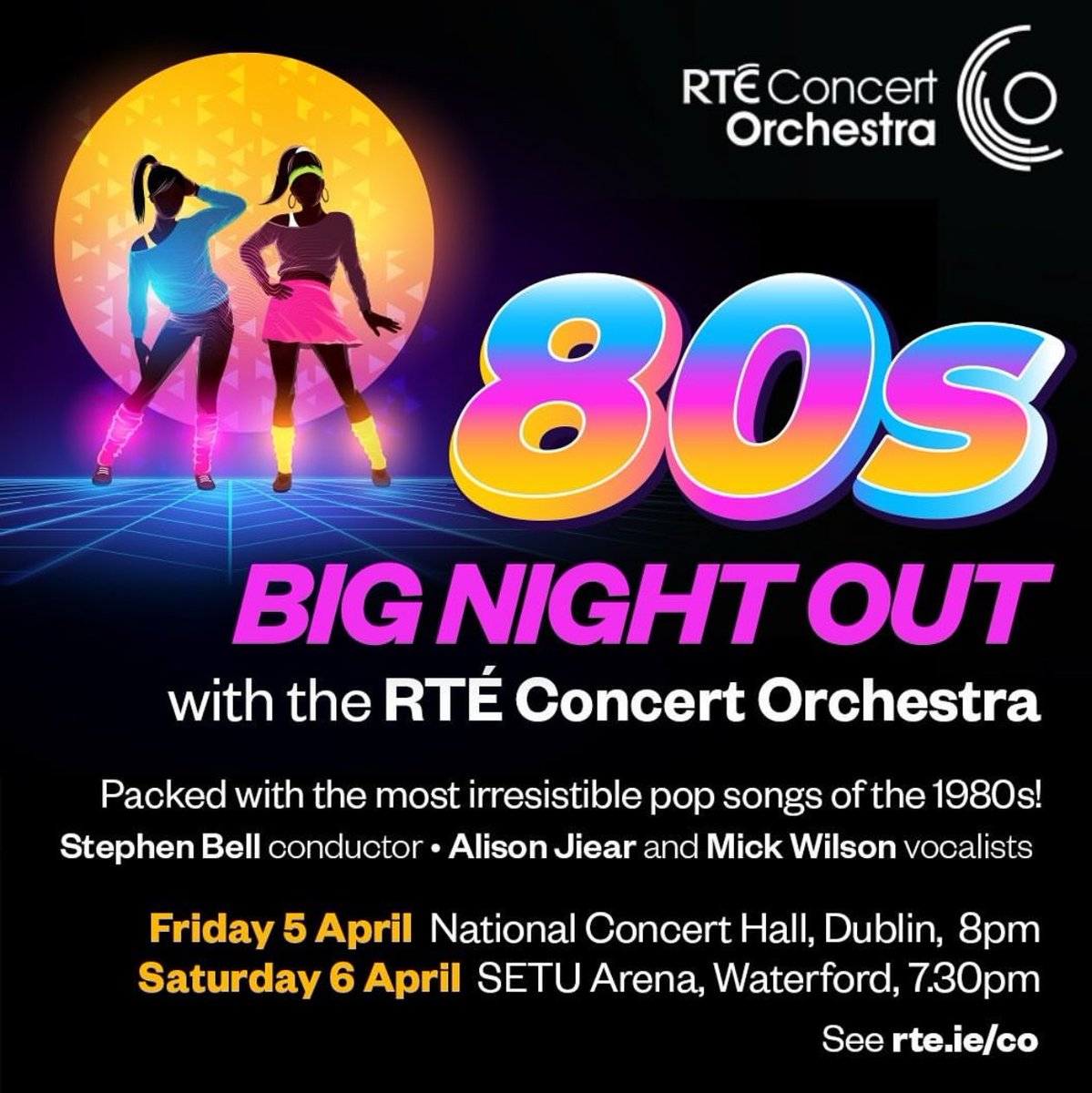 RTÉ Concert Orchestra

80s

BIG NIGHT OUT

with the RTÉ Concert Orchestra

Packed with the most irresistible pop songs of the 1980s!

Stephen Bell conductor • Alison Jiear and Mick Wilson vocalists

Friday 5 April National Concert Hall, Dublin, 8pm
Saturday 6 April SETU Arena, Waterford, 7.30pm

See rte.ie/co